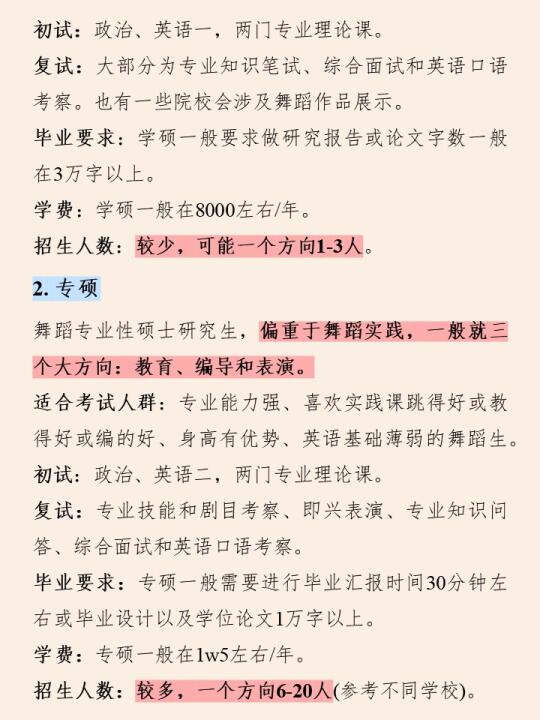 初试：政治、英语一，两门专业理论课。

复试：大部分为专业知识笔试、综合面试和英语口语考察。也有一些院校会涉及舞蹈作品展示。

毕业要求：学硕一般要求做研究报告或论文字数一般在3万字以上。

学费：学硕一般在8000左右/年。

招生人数：较少，可能一个方向1-3人。

2. 专硕

舞蹈专业性硕士研究生，偏重于舞蹈实践，一般就三个大方向：教育、编导和表演。

适合考试人群：专业能力强、喜欢实践课跳得好或教得好或编的好、身高有优势、英语基础薄弱的舞蹈生。

初试：政治、英语二，两门专业理论课。

复试：专业技能和剧目考察、即兴表演、专业知识问答、综合面试和英语口语考察。

毕业要求：专硕一般需要进行毕业汇报时间30分钟左右或毕业设计以及学位论文1万字以上。

学费：专硕一般在1w5左右/年。

招生人数：较多，一个方向6-20人(参考不同学校)。